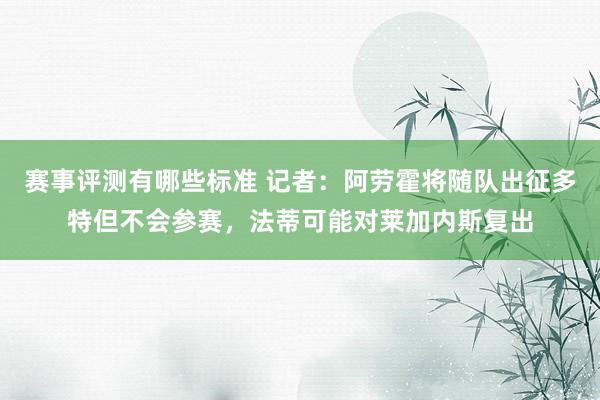 赛事评测有哪些标准 记者：阿劳霍将随队出征多特但不会参赛，法蒂可能对莱加内斯复出